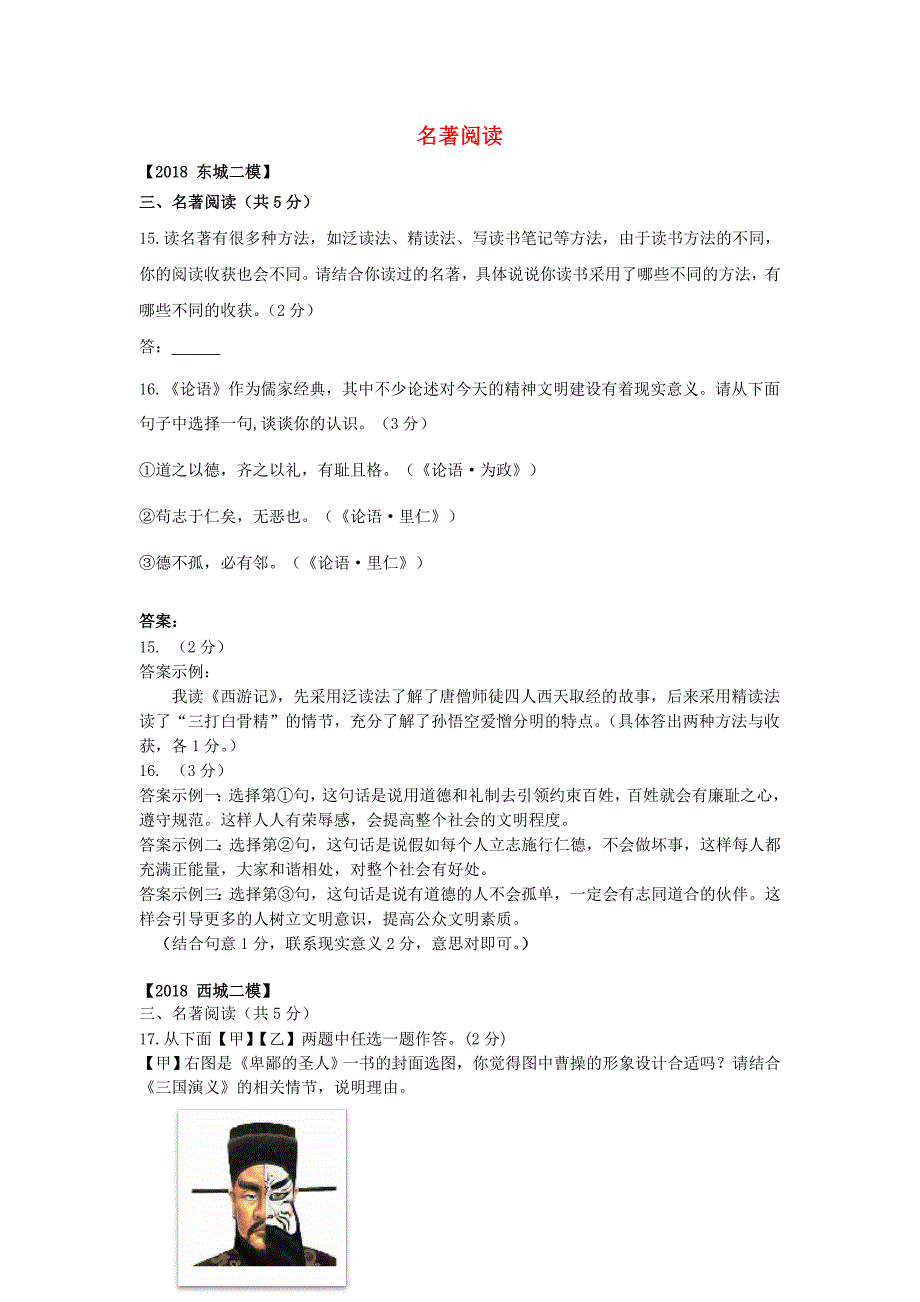 名著阅读

【2018 东城二模】

三、名著阅读（共5分）

15.读名著有很多种方法，如泛读法、精读法、写读书笔记等方法，由于读书方法的不同，你的阅读收获也会不同。请结合你读过的名著，具体说说你读书采用了哪些不同的方法，有哪些不同的收获。（2分）

答：______

16.《论语》作为儒家经典，其中不少论述对今天的精神文明建设有着现实意义。请从下面句子中选择一句,谈谈你的认识。（3分）

①道之以德，齐之以礼，有耻且格。（《论语·为政》）

②苟志于仁矣，无恶也。（《论语·里仁》）

③德不孤，必有邻。（《论语·里仁》）

答案：
15. （2分）
答案示例：
我读《西游记》，先采用泛读法了解了唐僧师徒四人西天取经的故事，后来采用精读法读了“三打白骨精”的情节，充分了解了孙悟空爱憎分明的特点。(具体答出两种方法与收获，各1分。)
16. （3分）
答案示例一：选择第①句，这句话是说用道德和礼制去引领约束百姓，百姓就会有廉耻之心，遵守规范。这样人人有荣辱感，会提高整个社会的文明程度。
答案示例二：选择第②句，这句话是说假如每个人立志施行仁德，不会做坏事，这样每人都充满正能量，大家和谐相处，对整个社会有好处。
答案示例三：选择第③句，这句话是说有道德的人不会孤单，一定会有志同道合的伙伴。这样会引导更多的人树立文明意识，提高公众文明素质。
（结合句意1分，联系现实意义2分，意思对即可。）

【2018 西城二模】
三、名著阅读（共5分）
17.从下面【甲】【乙】两题中任选一题作答。(2分)
【甲】右图是《卑鄙的圣人》一书的封面选图，你觉得图中曹操的形象设计合适吗？请结合《三国演义》的相关情节，说明理由。